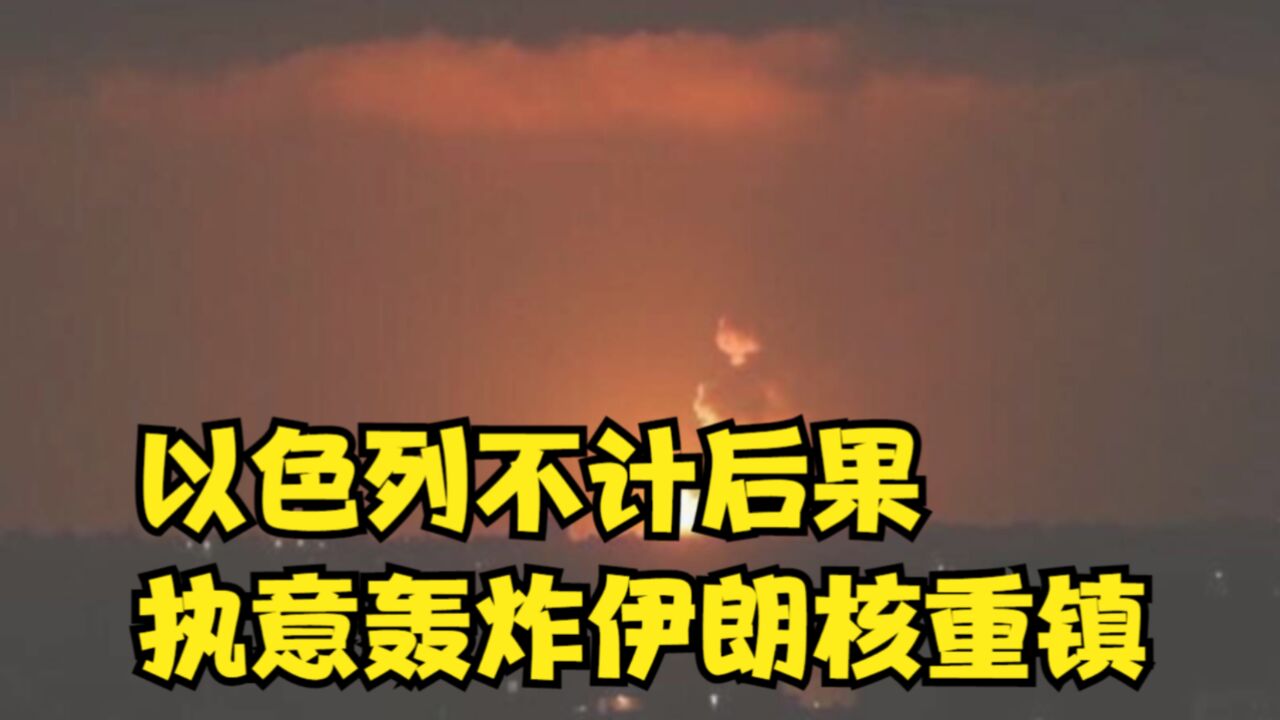 以色列不计后果
执意轰炸伊朗核重镇